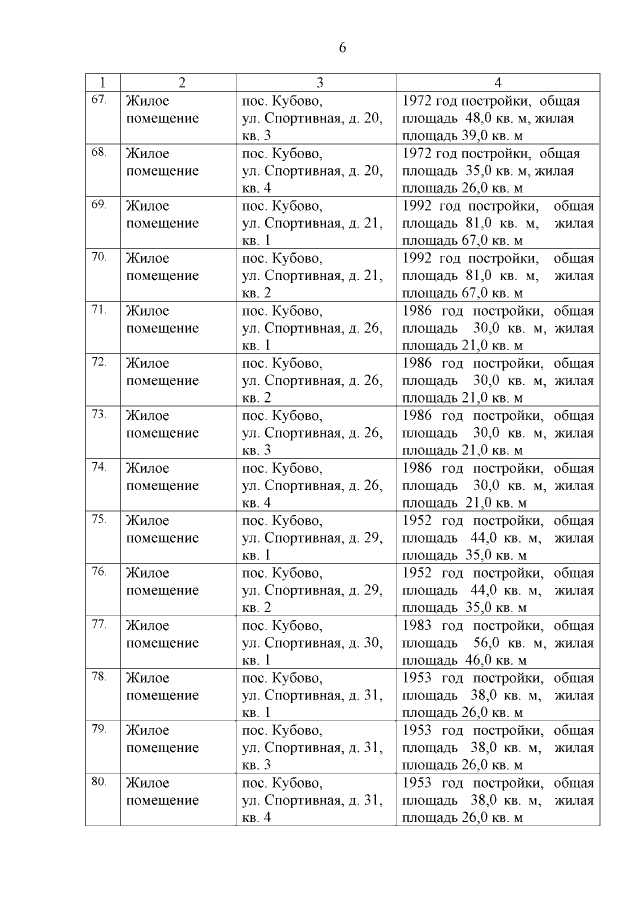 6

| 1 | 2 | 3 | 4 |
|---|---|---|---|
| 67. | Жилое помещение | пос. Кубово, ул. Спортивная, д. 20, кв. 3 | 1972 год постройки, общая площадь 48,0 кв. м, жилая площадь 39,0 кв. м |
| 68. | Жилое помещение | пос. Кубово, ул. Спортивная, д. 20, кв. 4 | 1972 год постройки, общая площадь 35,0 кв. м, жилая площадь 26,0 кв. м |
| 69. | Жилое помещение | пос. Кубово, ул. Спортивная, д. 21, кв. 1 | 1992 год постройки, общая площадь 81,0 кв. м, жилая площадь 67,0 кв. м |
| 70. | Жилое помещение | пос. Кубово, ул. Спортивная, д. 21, кв. 2 | 1992 год постройки, общая площадь 81,0 кв. м, жилая площадь 67,0 кв. м |
| 71. | Жилое помещение | пос. Кубово, ул. Спортивная, д. 26, кв. 1 | 1986 год постройки, общая площадь 30,0 кв. м, жилая площадь 21,0 кв. м |
| 72. | Жилое помещение | пос. Кубово, ул. Спортивная, д. 26, кв. 2 | 1986 год постройки, общая площадь 30,0 кв. м, жилая площадь 21,0 кв. м |
| 73. | Жилое помещение | пос. Кубово, ул. Спортивная, д. 26, кв. 3 | 1986 год постройки, общая площадь 30,0 кв. м, жилая площадь 21,0 кв. м |
| 74. | Жилое помещение | пос. Кубово, ул. Спортивная, д. 26, кв. 4 | 1986 год постройки, общая площадь 30,0 кв. м, жилая площадь 21,0 кв. м |
| 75. | Жилое помещение | пос. Кубово, ул. Спортивная, д. 29, кв. 1 | 1952 год постройки, общая площадь 44,0 кв. м, жилая площадь 35,0 кв. м |
| 76. | Жилое помещение | пос. Кубово, ул. Спортивная, д. 29, кв. 2 | 1952 год постройки, общая площадь 44,0 кв. м, жилая площадь 35,0 кв. м |
| 77. | Жилое помещение | пос. Кубово, ул. Спортивная, д. 30, кв. 1 | 1983 год постройки, общая площадь 56,0 кв. м, жилая площадь 46,0 кв. м |
| 78. | Жилое помещение | пос. Кубово, ул. Спортивная, д. 31, кв. 1 | 1953 год постройки, общая площадь 38,0 кв. м, жилая площадь 26,0 кв. м |
| 79. | Жилое помещение | пос. Кубово, ул. Спортивная, д. 31, кв. 3 | 1953 год постройки, общая площадь 38,0 кв. м, жилая площадь 26,0 кв. м |
| 80. | Жилое помещение | пос. Кубово, ул. Спортивная, д. 31, кв. 4 | 1953 год постройки, общая площадь 38,0 кв. м, жилая площадь 26,0 кв. м |